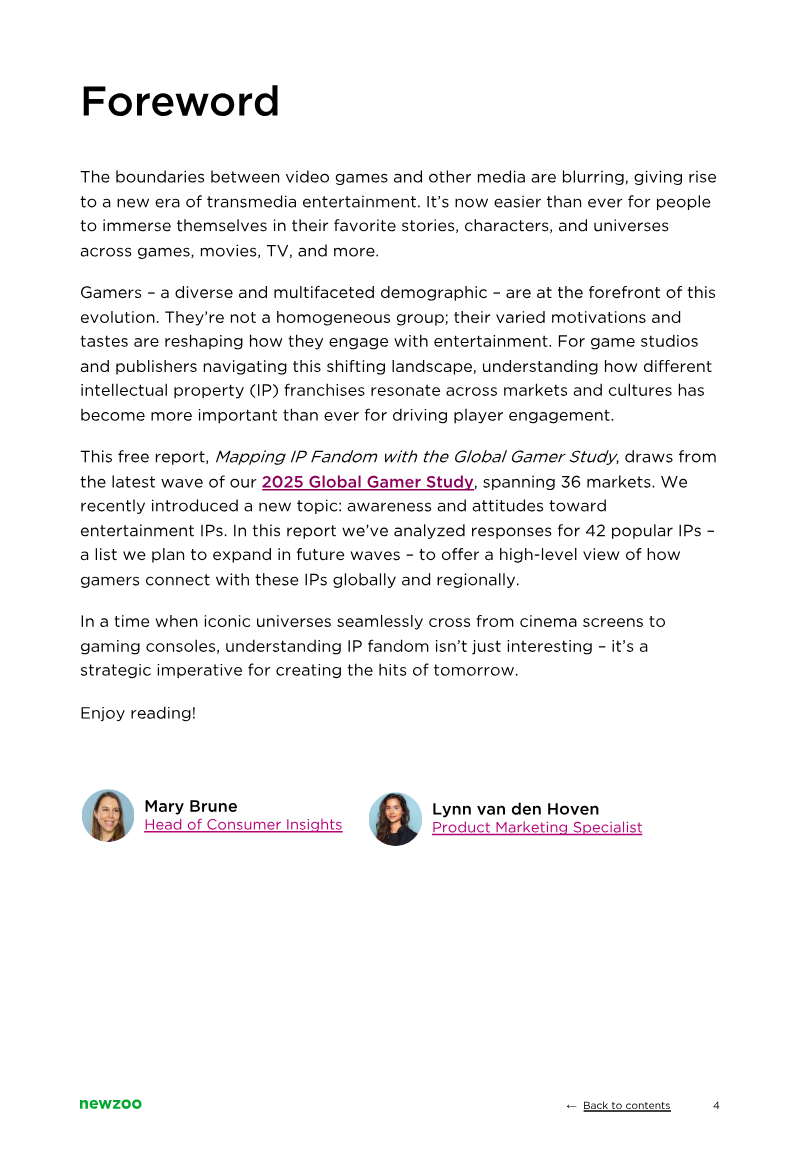 Foreword

The boundaries between video games and other media are blurring, giving rise to a new era of transmedia entertainment. It's now easier than ever for people to immerse themselves in their favorite stories, characters, and universes across games, movies, TV, and more.

Gamers – a diverse and multifaceted demographic – are at the forefront of this evolution. They're not a homogeneous group; their varied motivations and tastes are reshaping how they engage with entertainment. For game studios and publishers navigating this shifting landscape, understanding how different intellectual property (IP) franchises resonate across markets and cultures has become more important than ever for driving player engagement.

This free report, Mapping IP Fandom with the Global Gamer Study, draws from the latest wave of our 2025 Global Gamer Study, spanning 36 markets. We recently introduced a new topic: awareness and attitudes toward entertainment IPs. In this report we've analyzed responses for 42 popular IPs – a list we plan to expand in future waves – to offer a high-level view of how gamers connect with these IPs globally and regionally.

In a time when iconic universes seamlessly cross from cinema screens to gaming consoles, understanding IP fandom isn't just interesting – it's a strategic imperative for creating the hits of tomorrow.

Enjoy reading!

Mary Brune
Head of Consumer Insights

Lynn van den Hoven
Product Marketing Specialist

newzoo

← Back to contents 4